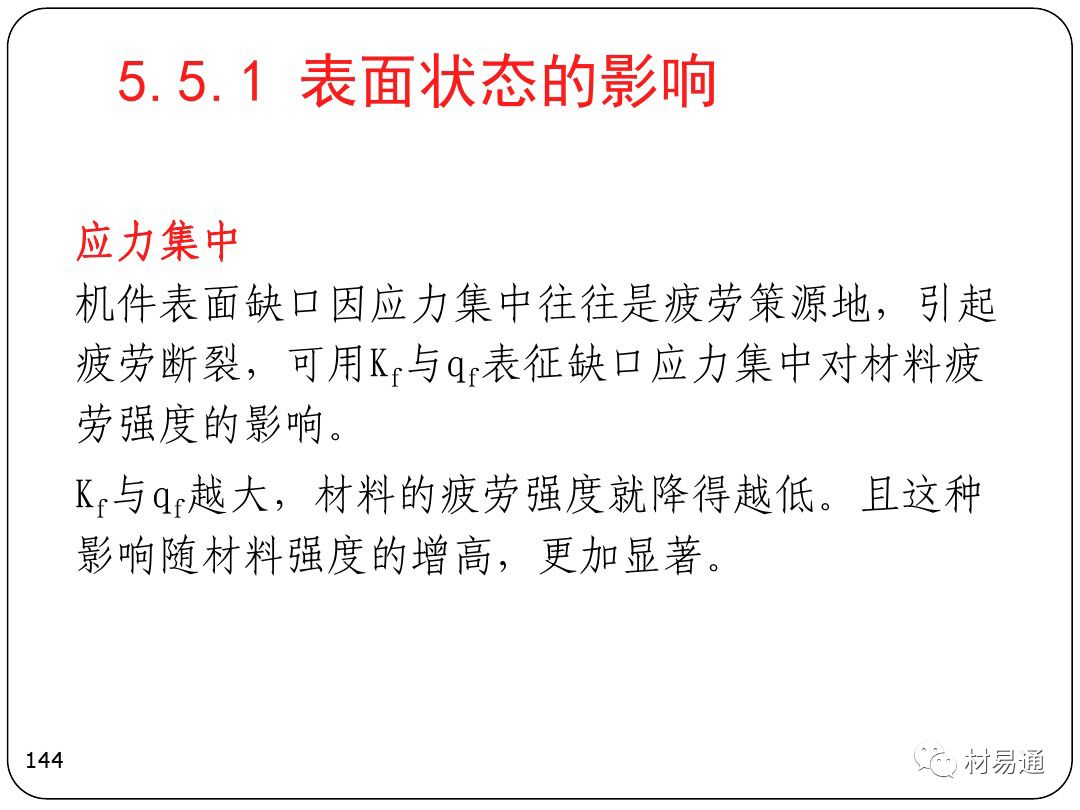 5.5.1 表面状态的影响

应力集中

机件表面缺口因应力集中往往是疲劳策源地，引起疲劳断裂，可用$K_f$与$q_f$表征缺口应力集中对材料疲劳强度的影响。

$K_f$与$q_f$越大，材料的疲劳强度就降得越低。且这种影响随材料强度的增高，更加显著。

144

材易通